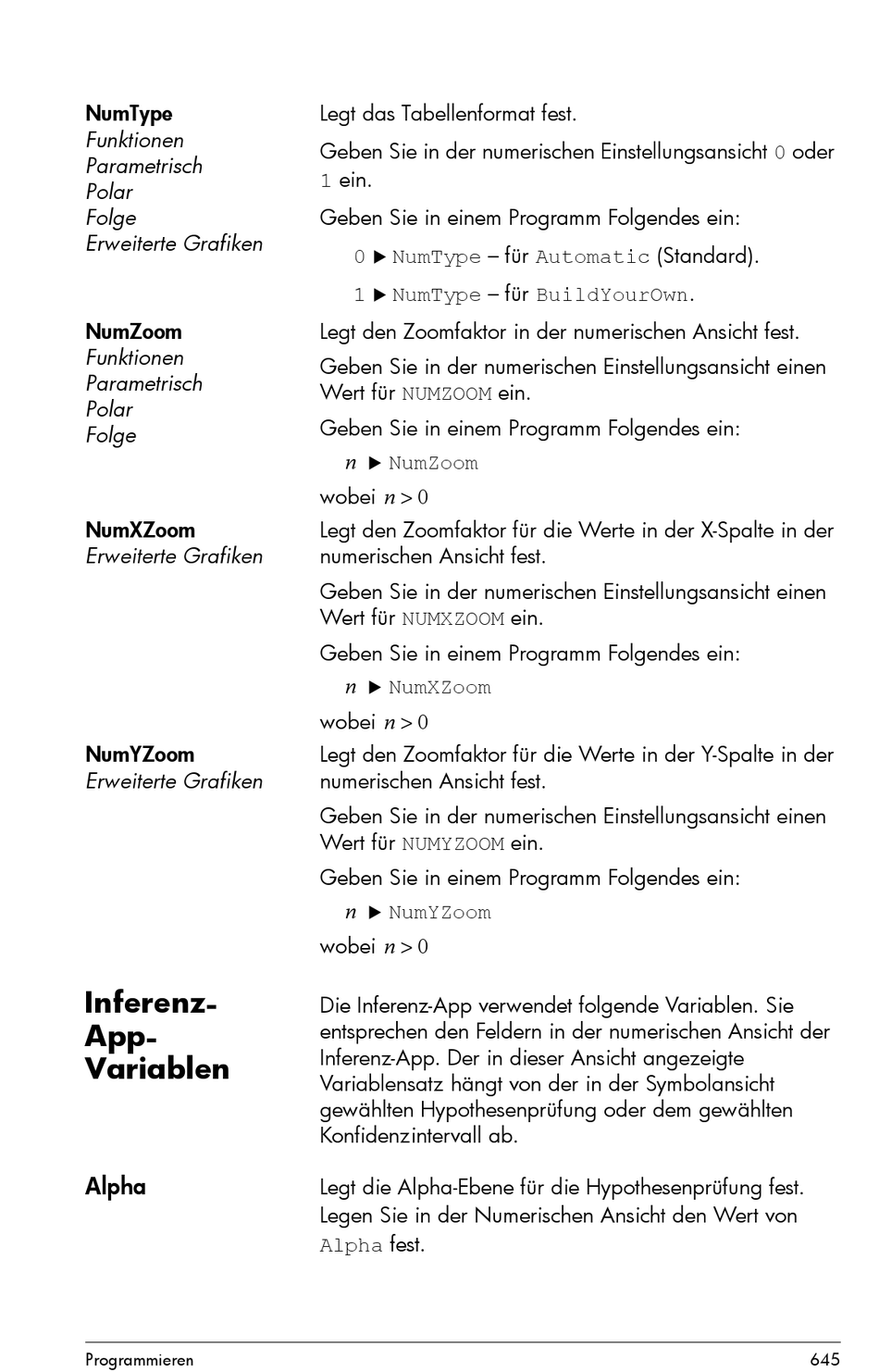 NumType
Funktionen
Parametrisch
Polar
Folge
Erweiterte Grafiken

Legt das Tabellenformat fest.

Geben Sie in der numerischen Einstellungsansicht 0 oder 1 ein.

Geben Sie in einem Programm Folgendes ein:

0 ▶ NumType – für Automatic (Standard).

1 ▶ NumType – für BuildYourOwn.

NumZoom
Funktionen
Parametrisch
Polar
Folge

Legt den Zoomfaktor in der numerischen Ansicht fest.

Geben Sie in der numerischen Einstellungsansicht einen Wert für NUMZOOM ein.

Geben Sie in einem Programm Folgendes ein:

$n$ ▶ NumZoom

wobei $n > 0$

NumXZoom
Erweiterte Grafiken

Legt den Zoomfaktor für die Werte in der X-Spalte in der numerischen Ansicht fest.

Geben Sie in der numerischen Einstellungsansicht einen Wert für NUMXZOOM ein.

Geben Sie in einem Programm Folgendes ein:

$n$ ▶ NumXZoom

wobei $n > 0$

NumYZoom
Erweiterte Grafiken

Legt den Zoomfaktor für die Werte in der Y-Spalte in der numerischen Ansicht fest.

Geben Sie in der numerischen Einstellungsansicht einen Wert für NUMYZOOM ein.

Geben Sie in einem Programm Folgendes ein:

$n$ ▶ NumYZoom

wobei $n > 0$

Inferenz-App-Variablen

Die Inferenz-App verwendet folgende Variablen. Sie entsprechen den Feldern in der numerischen Ansicht der Inferenz-App. Der in dieser Ansicht angezeigte Variablensatz hängt von der in der Symbolansicht gewählten Hypothesenprüfung oder dem gewählten Konfidenzintervall ab.

Alpha

Legt die Alpha-Ebene für die Hypothesenprüfung fest. Legen Sie in der Numerischen Ansicht den Wert von Alpha fest.

Programmieren 645